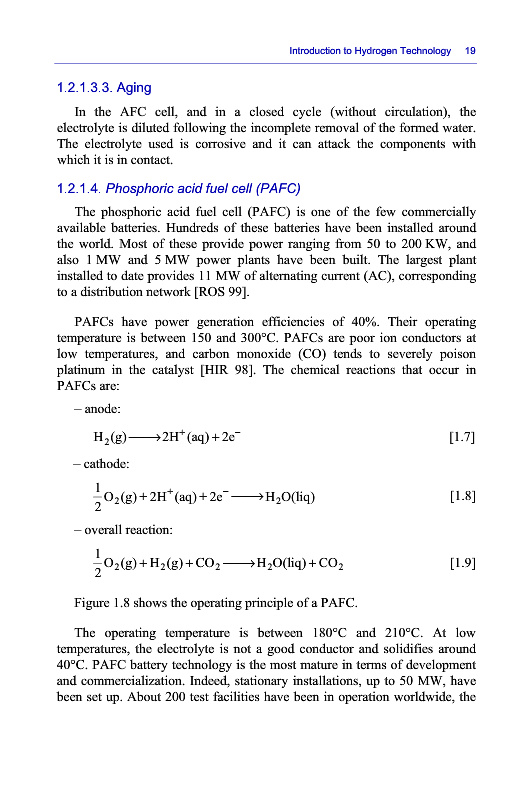 Introduction to Hydrogen Technology 19

1.2.1.3.3. Aging

In the AFC cell, and in a closed cycle (without circulation), the electrolyte is diluted following the incomplete removal of the formed water. The electrolyte used is corrosive and it can attack the components with which it is in contact.

1.2.1.4. Phosphoric acid fuel cell (PAFC)

The phosphoric acid fuel cell (PAFC) is one of the few commercially available batteries. Hundreds of these batteries have been installed around the world. Most of these provide power ranging from 50 to 200 KW, and also 1 MW and 5 MW power plants have been built. The largest plant installed to date provides 11 MW of alternating current (AC), corresponding to a distribution network [ROS 99].

PAFCs have power generation efficiencies of 40%. Their operating temperature is between 150 and 300°C. PAFCs are poor ion conductors at low temperatures, and carbon monoxide (CO) tends to severely poison platinum in the catalyst [HIR 98]. The chemical reactions that occur in PAFCs are:

– anode:

$H_2(g) \longrightarrow 2H^+(aq) + 2e^-$ [1.7]

– cathode:

$\frac{1}{2}O_2(g) + 2H^+(aq) + 2e^- \longrightarrow H_2O(liq)$ [1.8]

– overall reaction:

$\frac{1}{2}O_2(g) + H_2(g) + CO_2 \longrightarrow H_2O(liq) + CO_2$ [1.9]

Figure 1.8 shows the operating principle of a PAFC.

The operating temperature is between 180°C and 210°C. At low temperatures, the electrolyte is not a good conductor and solidifies around 40°C. PAFC battery technology is the most mature in terms of development and commercialization. Indeed, stationary installations, up to 50 MW, have been set up. About 200 test facilities have been in operation worldwide, the